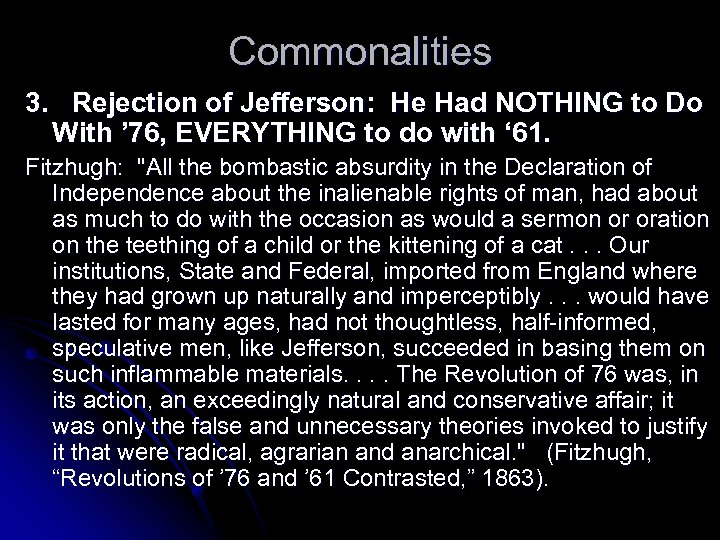 Commonalities

3. Rejection of Jefferson: He Had NOTHING to Do With ’76, EVERYTHING to do with ‘61.

Fitzhugh: "All the bombastic absurdity in the Declaration of Independence about the inalienable rights of man, had about as much to do with the occasion as would a sermon or oration on the teething of a child or the kittening of a cat . . . Our institutions, State and Federal, imported from England where they had grown up naturally and imperceptibly . . . would have lasted for many ages, had not thoughtless, half-informed, speculative men, like Jefferson, succeeded in basing them on such inflammable materials. . . . The Revolution of 76 was, in its action, an exceedingly natural and conservative affair; it was only the false and unnecessary theories invoked to justify it that were radical, agrarian and anarchical." (Fitzhugh, “Revolutions of ’76 and ’61 Contrasted,” 1863).